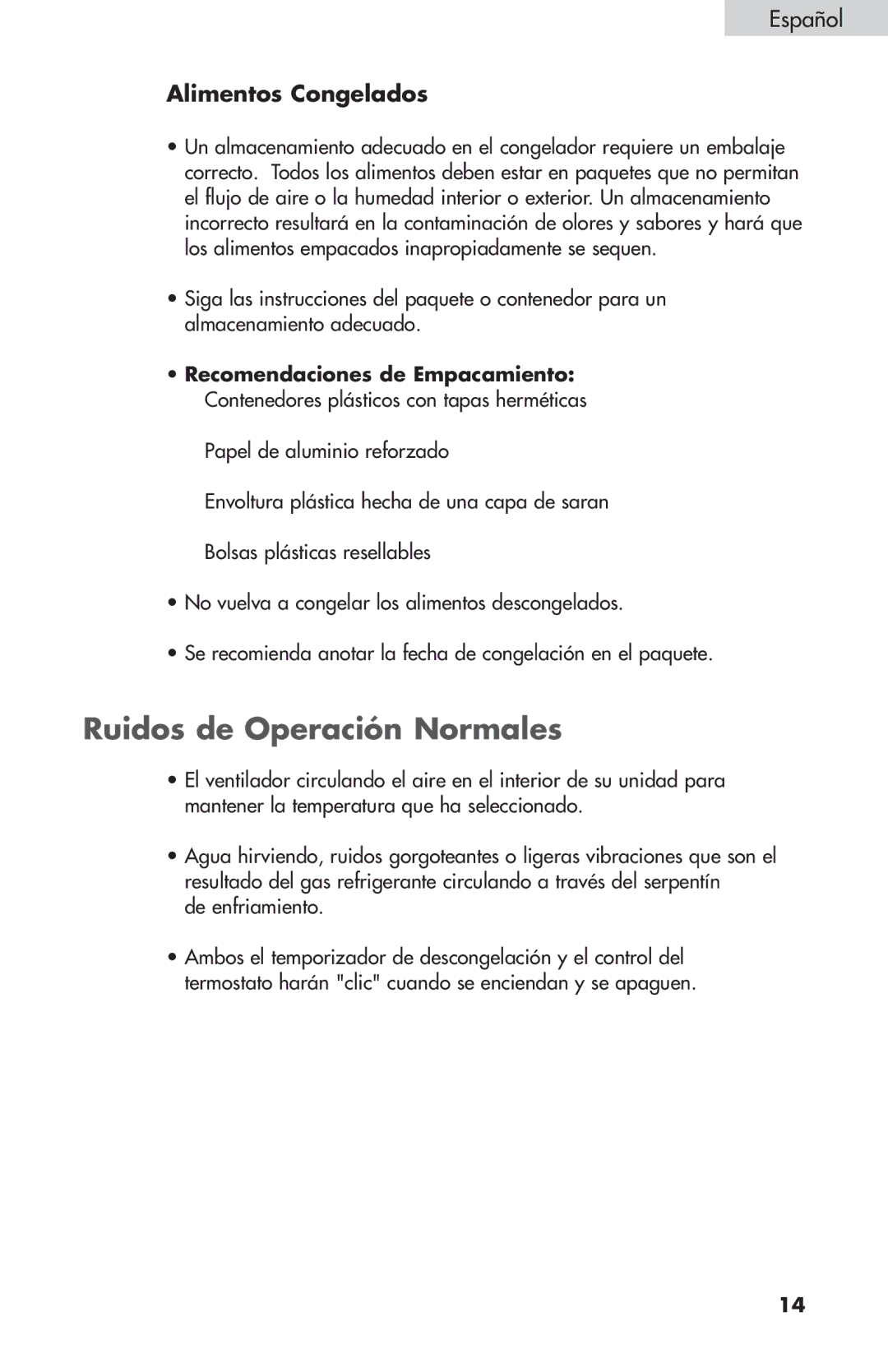 Español

Alimentos Congelados

• Un almacenamiento adecuado en el congelador requiere un embalaje correcto. Todos los alimentos deben estar en paquetes que no permitan el flujo de aire o la humedad interior o exterior. Un almacenamiento incorrecto resultará en la contaminación de olores y sabores y hará que los alimentos empacados inapropiadamente se sequen.

• Siga las instrucciones del paquete o contenedor para un almacenamiento adecuado.

• Recomendaciones de Empacamiento:
Contenedores plásticos con tapas herméticas

Papel de aluminio reforzado

Envoltura plástica hecha de una capa de saran

Bolsas plásticas resellables

• No vuelva a congelar los alimentos descongelados.

• Se recomienda anotar la fecha de congelación en el paquete.

Ruidos de Operación Normales

• El ventilador circulando el aire en el interior de su unidad para mantener la temperatura que ha seleccionado.

• Agua hirviendo, ruidos gorgoteantes o ligeras vibraciones que son el resultado del gas refrigerante circulando a través del serpentín de enfriamiento.

• Ambos el temporizador de descongelación y el control del termostato harán "clic" cuando se enciendan y se apaguen.

14